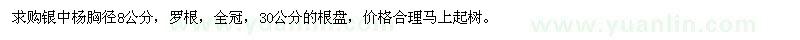 求购银中杨胸径8公分，罗根，全冠，30公分的根盘，价格合理马上起树。

www.yuanlin.com